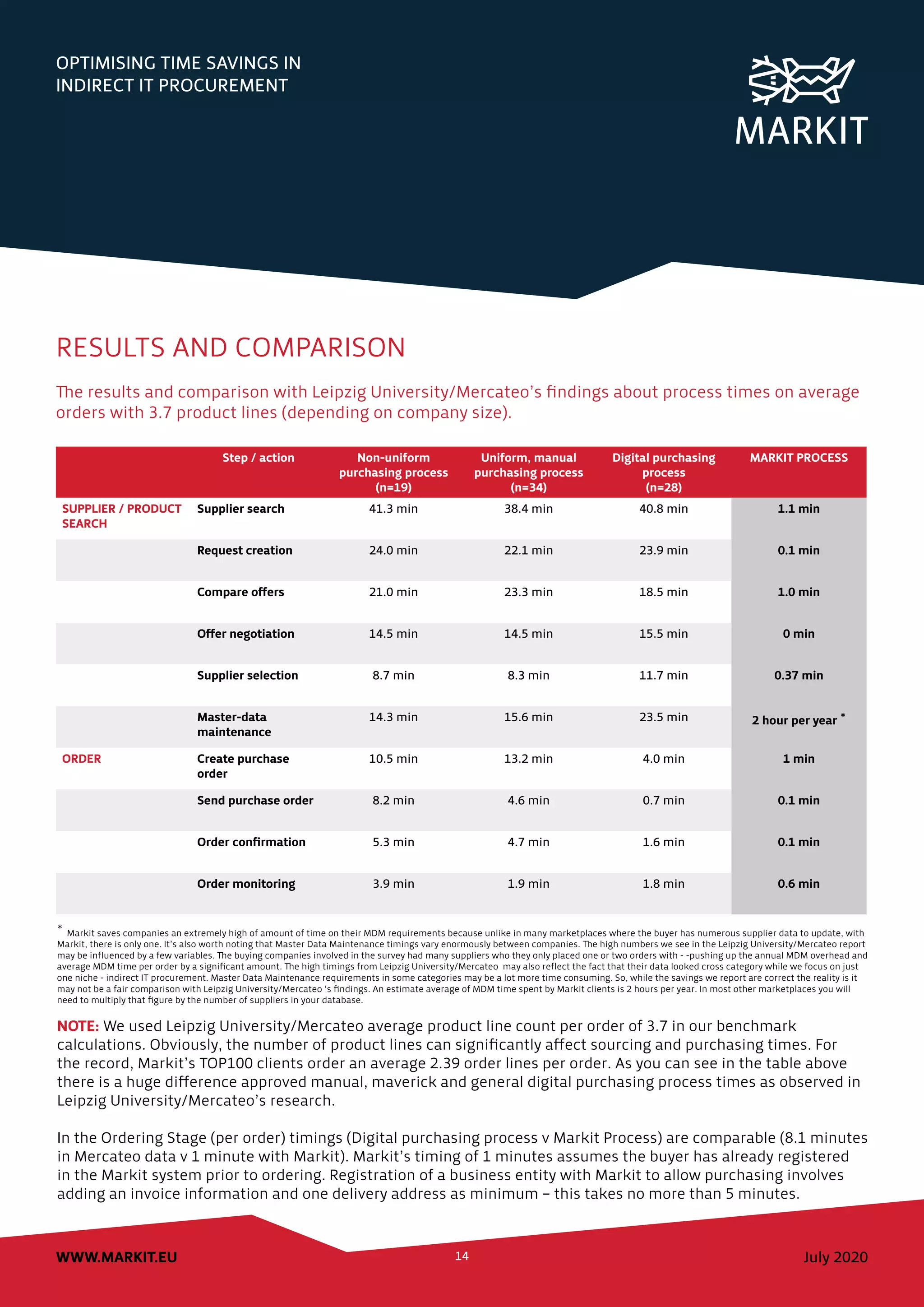 OPTIMISING TIME SAVINGS IN INDIRECT IT PROCUREMENT

MARKIT

RESULTS AND COMPARISON

The results and comparison with Leipzig University/Mercateo's findings about process times on average orders with 3.7 product lines (depending on company size).

| | Step / action | Non-uniform purchasing process (n=19) | Uniform, manual purchasing process (n=34) | Digital purchasing process (n=28) | MARKIT PROCESS |
|---|---|---|---|---|---|
| SUPPLIER / PRODUCT SEARCH | Supplier search | 41.3 min | 38.4 min | 40.8 min | 1.1 min |
| | Request creation | 24.0 min | 22.1 min | 23.9 min | 0.1 min |
| | Compare offers | 21.0 min | 23.3 min | 18.5 min | 1.0 min |
| | Offer negotiation | 14.5 min | 14.5 min | 15.5 min | 0 min |
| | Supplier selection | 8.7 min | 8.3 min | 11.7 min | 0.37 min |
| | Master-data maintenance | 14.3 min | 15.6 min | 23.5 min | 2 hour per year * |
| ORDER | Create purchase order | 10.5 min | 13.2 min | 4.0 min | 1 min |
| | Send purchase order | 8.2 min | 4.6 min | 0.7 min | 0.1 min |
| | Order confirmation | 5.3 min | 4.7 min | 1.6 min | 0.1 min |
| | Order monitoring | 3.9 min | 1.9 min | 1.8 min | 0.6 min |

* Markit saves companies an extremely high of amount of time on their MDM requirements because unlike in many marketplaces where the buyer has numerous supplier data to update, with Markit, there is only one. It's also worth noting that Master Data Maintenance timings vary enormously between companies. The high numbers we see in the Leipzig University/Mercateo report may be influenced by a few variables. The buying companies involved in the survey had many suppliers who they only placed one or two orders with - -pushing up the annual MDM overhead and average MDM time per order by a significant amount. The high timings from Leipzig University/Mercateo may also reflect the fact that their data looked cross category while we focus on just one niche - indirect IT procurement. Master Data Maintenance requirements in some categories may be a lot more time consuming. So, while the savings we report are correct the reality is it may not be a fair comparison with Leipzig University/Mercateo 's findings. An estimate average of MDM time spent by Markit clients is 2 hours per year. In most other marketplaces you will need to multiply that figure by the number of suppliers in your database.

NOTE: We used Leipzig University/Mercateo average product line count per order of 3.7 in our benchmark calculations. Obviously, the number of product lines can significantly affect sourcing and purchasing times. For the record, Markit's TOP100 clients order an average 2.39 order lines per order. As you can see in the table above there is a huge difference approved manual, maverick and general digital purchasing process times as observed in Leipzig University/Mercateo's research.

In the Ordering Stage (per order) timings (Digital purchasing process v Markit Process) are comparable (8.1 minutes in Mercateo data v 1 minute with Markit). Markit's timing of 1 minutes assumes the buyer has already registered in the Markit system prior to ordering. Registration of a business entity with Markit to allow purchasing involves adding an invoice information and one delivery address as minimum – this takes no more than 5 minutes.

WWW.MARKIT.EU
14
July 2020